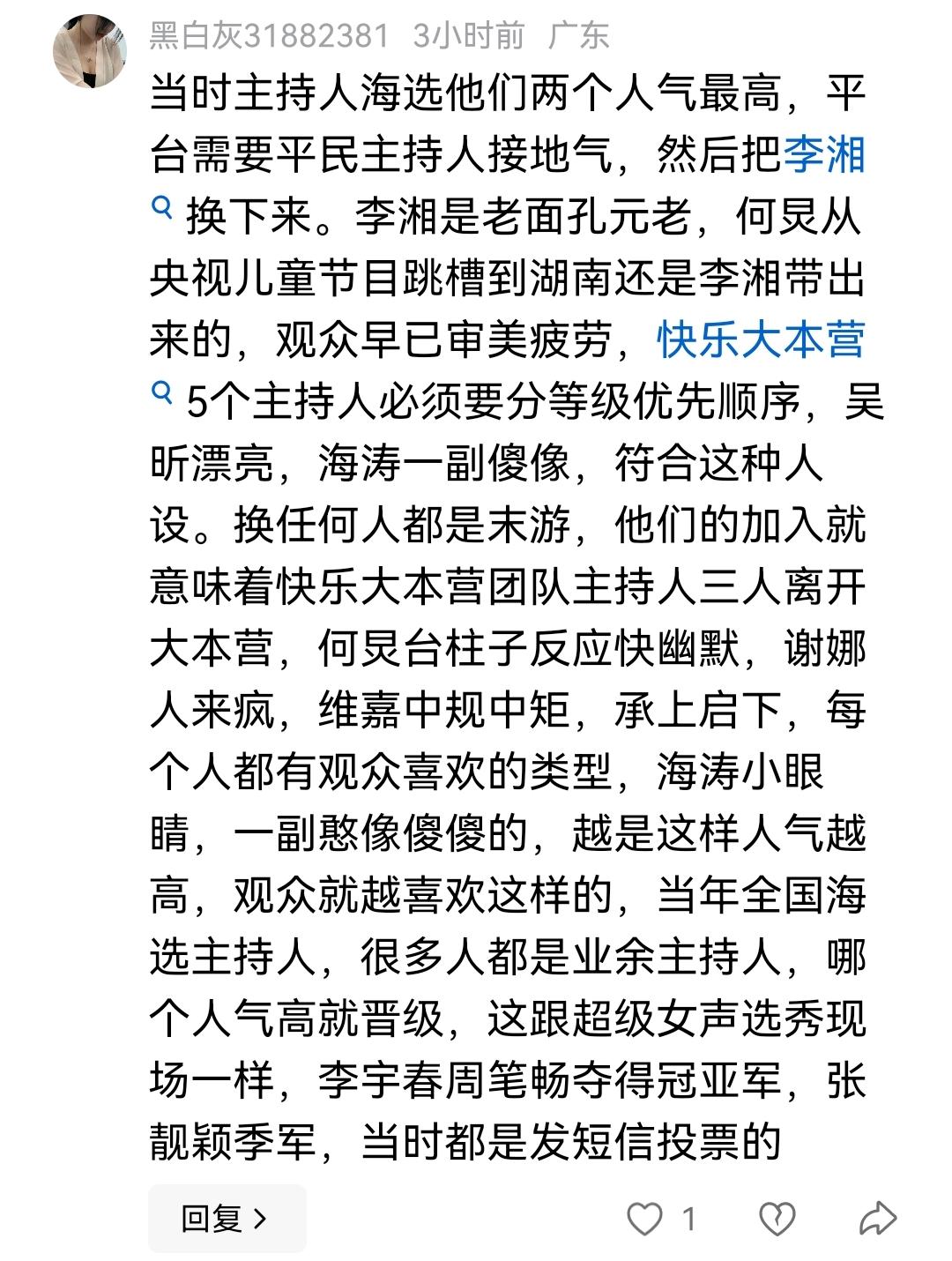 黑白灰31882381 3小时前 广东

当时主持人海选他们两个人气最高，平台需要平民主持人接地气，然后把李湘换下来。李湘是老面孔元老，何炅从央视儿童节目跳槽到湖南还是李湘带出来的，观众早已审美疲劳，快乐大本营5个主持人必须要分等级优先顺序，吴昕漂亮，海涛一副傻像，符合这种人设。换任何人都是末游，他们的加入就意味着快乐大本营团队主持人三人离开大本营，何炅台柱子反应快幽默，谢娜人来疯，维嘉中规中矩，承上启下，每个人都有观众喜欢的类型，海涛小眼睛，一副憨像傻傻的，越是这样人气越高，观众就越喜欢这样的，当年全国海选主持人，很多人都是业余主持人，哪个人气高就晋级，这跟超级女声选秀现场一样，李宇春周笔畅夺得冠亚军，张靓颖季军，当时都是发短信投票的

回复 >

1